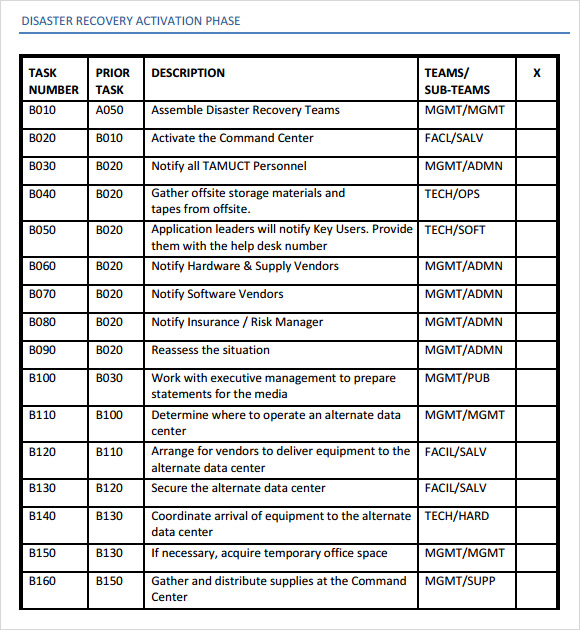 DISASTER RECOVERY ACTIVATION PHASE

| TASK NUMBER | PRIOR TASK | DESCRIPTION | TEAMS/ SUB-TEAMS | X |
|---|---|---|---|---|
| B010 | A050 | Assemble Disaster Recovery Teams | MGMT/MGMT | |
| B020 | B010 | Activate the Command Center | FACL/SALV | |
| B030 | B020 | Notify all TAMUCT Personnel | MGMT/ADMN | |
| B040 | B020 | Gather offsite storage materials and tapes from offsite. | TECH/OPS | |
| B050 | B020 | Application leaders will notify Key Users. Provide them with the help desk number | TECH/SOFT | |
| B060 | B020 | Notify Hardware & Supply Vendors | MGMT/ADMN | |
| B070 | B020 | Notify Software Vendors | MGMT/ADMN | |
| B080 | B020 | Notify Insurance / Risk Manager | MGMT/ADMN | |
| B090 | B020 | Reassess the situation | MGMT/ADMN | |
| B100 | B030 | Work with executive management to prepare statements for the media | MGMT/PUB | |
| B110 | B100 | Determine where to operate an alternate data center | MGMT/MGMT | |
| B120 | B110 | Arrange for vendors to deliver equipment to the alternate data center | FACIL/SALV | |
| B130 | B120 | Secure the alternate data center | FACIL/SALV | |
| B140 | B130 | Coordinate arrival of equipment to the alternate data center | TECH/HARD | |
| B150 | B130 | If necessary, acquire temporary office space | MGMT/MGMT | |
| B160 | B150 | Gather and distribute supplies at the Command Center | MGMT/SUPP | |